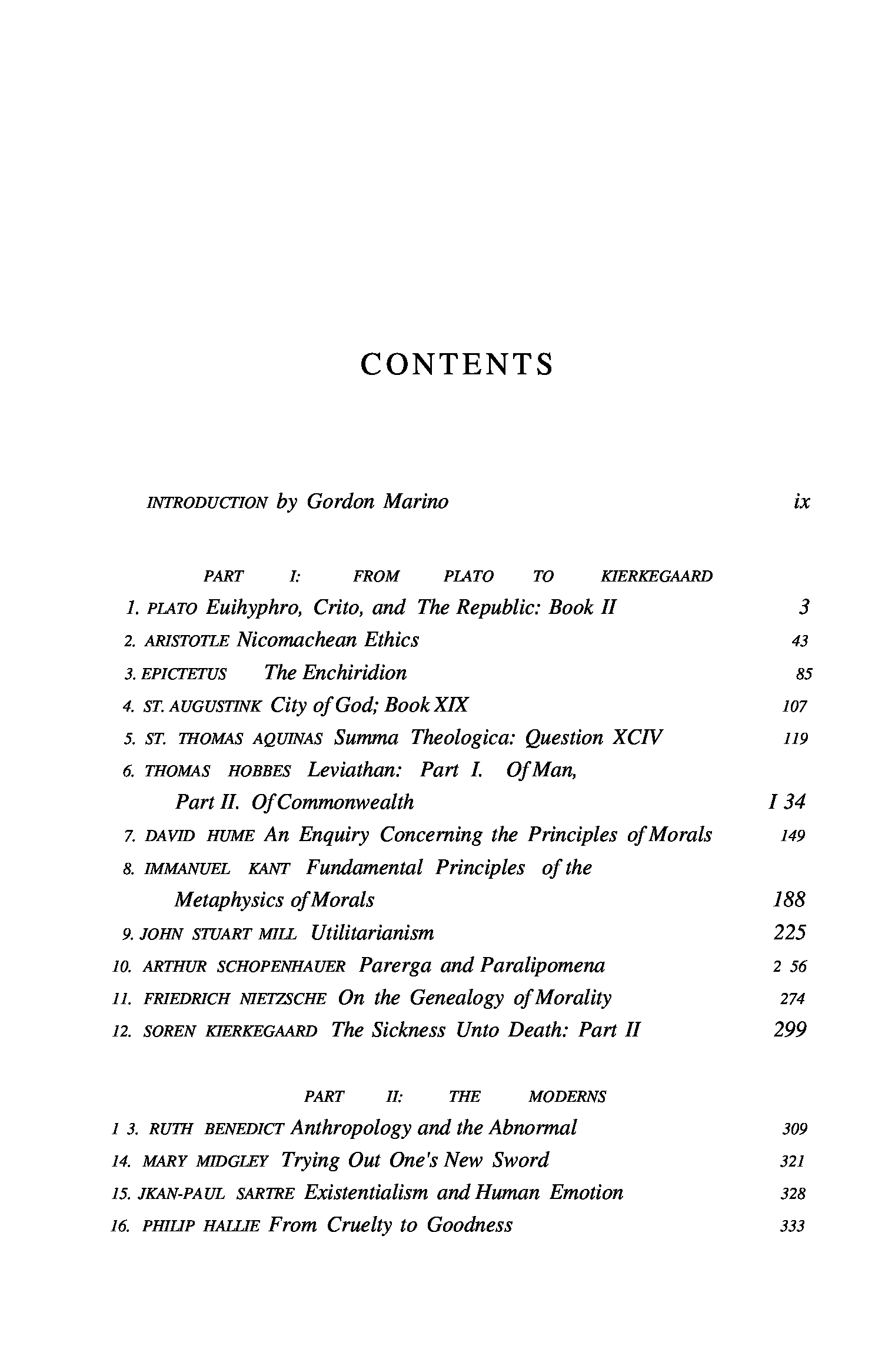 CONTENTS

INTRODUCTION by Gordon Marino ix

PART I: FROM PLATO TO KIERKEGAARD

1. PLATO Euihyphro, Crito, and The Republic: Book II 3
2. ARISTOTLE Nicomachean Ethics 43
3. EPICTETUS The Enchiridion 85
4. ST. AUGUSTINK City of God; Book XIX 107
5. ST. THOMAS AQUINAS Summa Theologica: Question XCIV 119
6. THOMAS HOBBES Leviathan: Part I. Of Man, Part II. Of Commonwealth I 34
7. DAVID HUME An Enquiry Concerning the Principles of Morals 149
8. IMMANUEL KANT Fundamental Principles of the Metaphysics of Morals 188
9. JOHN STUART MILL Utilitarianism 225
10. ARTHUR SCHOPENHAUER Parerga and Paralipomena 2 56
11. FRIEDRICH NIETZSCHE On the Genealogy of Morality 274
12. SOREN KIERKEGAARD The Sickness Unto Death: Part II 299

PART II: THE MODERNS

1 3. RUTH BENEDICT Anthropology and the Abnormal 309
14. MARY MIDGLEY Trying Out One's New Sword 321
15. JKAN-PAUL SARTRE Existentialism and Human Emotion 328
16. PHILIP HALLIE From Cruelty to Goodness 333